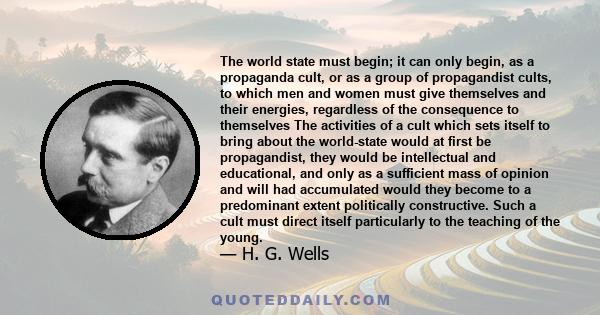 The world state must begin; it can only begin, as a propaganda cult, or as a group of propagandist cults, to which men and women must give themselves and their energies, regardless of the consequence to themselves The activities of a cult which sets itself to bring about the world-state would at first be propagandist, they would be intellectual and educational, and only as a sufficient mass of opinion and will had accumulated would they become to a predominant extent politically constructive. Such a cult must direct itself particularly to the teaching of the young.

— H. G. Wells

QUOTEDDAILY.COM